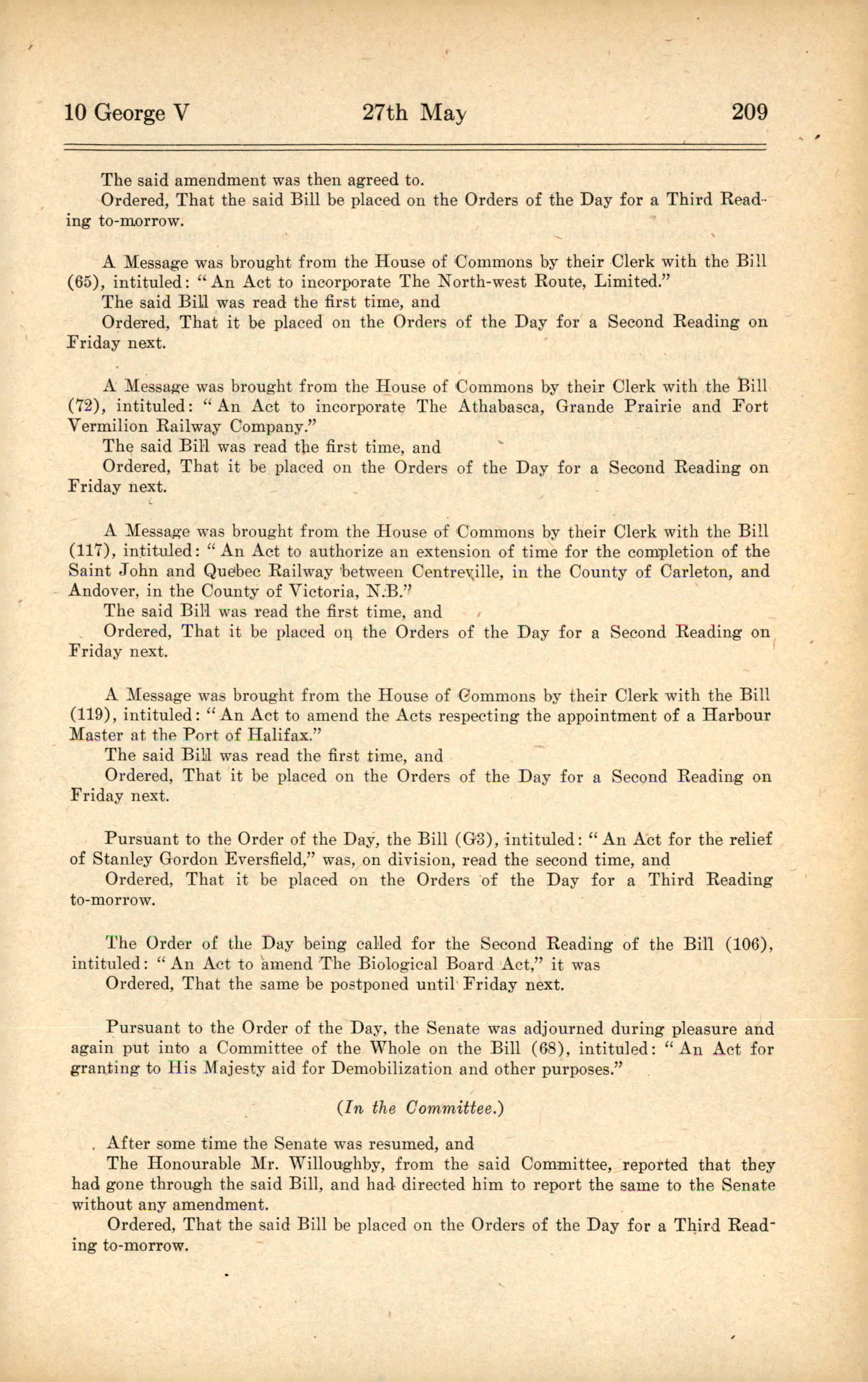 10 George V 27th May 209

The said amendment was then agreed to.
Ordered, That the said Bill be placed on the Orders of the Day for a Third Reading to-morrow.

A Message was brought from the House of Commons by their Clerk with the Bill (65), intituled: "An Act to incorporate The North-west Route, Limited."
The said Bill was read the first time, and
Ordered, That it be placed on the Orders of the Day for a Second Reading on Friday next.

A Message was brought from the House of Commons by their Clerk with the Bill (72), intituled: "An Act to incorporate The Athabasca, Grande Prairie and Fort Vermilion Railway Company."
The said Bill was read the first time, and
Ordered, That it be placed on the Orders of the Day for a Second Reading on Friday next.

A Message was brought from the House of Commons by their Clerk with the Bill (117), intituled: "An Act to authorize an extension of time for the completion of the Saint John and Quebec Railway between Centreville, in the County of Carleton, and Andover, in the County of Victoria, N.B."
The said Bill was read the first time, and
Ordered, That it be placed on the Orders of the Day for a Second Reading on Friday next.

A Message was brought from the House of Commons by their Clerk with the Bill (119), intituled: "An Act to amend the Acts respecting the appointment of a Harbour Master at the Port of Halifax."
The said Bill was read the first time, and
Ordered, That it be placed on the Orders of the Day for a Second Reading on Friday next.

Pursuant to the Order of the Day, the Bill (G3), intituled: "An Act for the relief of Stanley Gordon Eversfield," was, on division, read the second time, and
Ordered, That it be placed on the Orders of the Day for a Third Reading to-morrow.

The Order of the Day being called for the Second Reading of the Bill (106), intituled: "An Act to amend The Biological Board Act," it was
Ordered, That the same be postponed until Friday next.

Pursuant to the Order of the Day, the Senate was adjourned during pleasure and again put into a Committee of the Whole on the Bill (68), intituled: "An Act for granting to His Majesty aid for Demobilization and other purposes."

(In the Committee.)

After some time the Senate was resumed, and
The Honourable Mr. Willoughby, from the said Committee, reported that they had gone through the said Bill, and had directed him to report the same to the Senate without any amendment.
Ordered, That the said Bill be placed on the Orders of the Day for a Third Reading to-morrow.